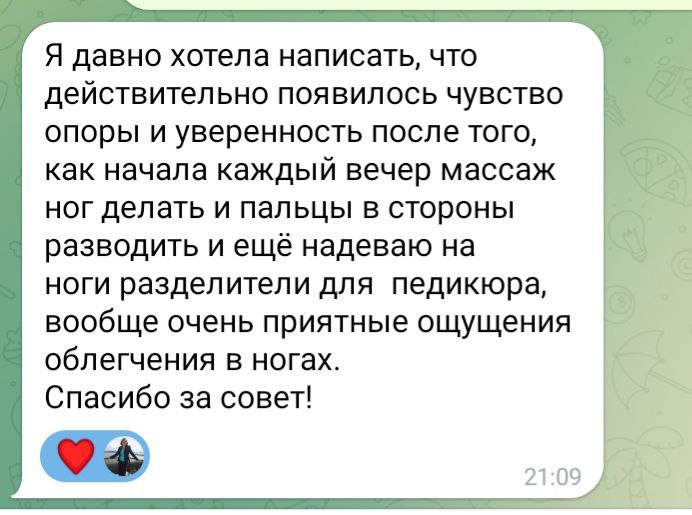 Я давно хотела написать, что действительно появилось чувство опоры и уверенность после того, как начала каждый вечер массаж ног делать и пальцы в стороны разводить и ещё надеваю на ноги разделители для  педикюра, вообще очень приятные ощущения облегчения в ногах.
Спасибо за совет!

21:09